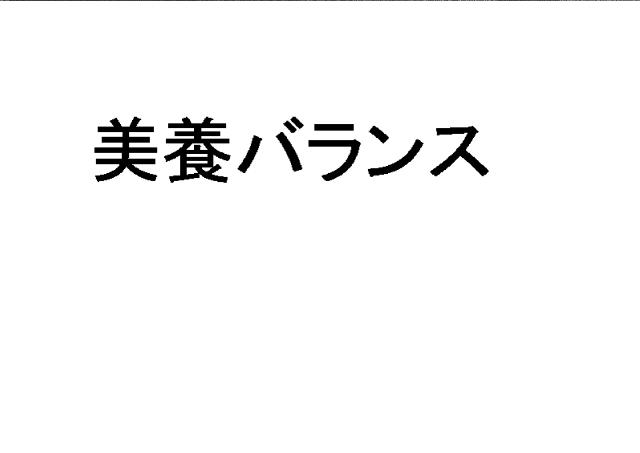 美養バランス